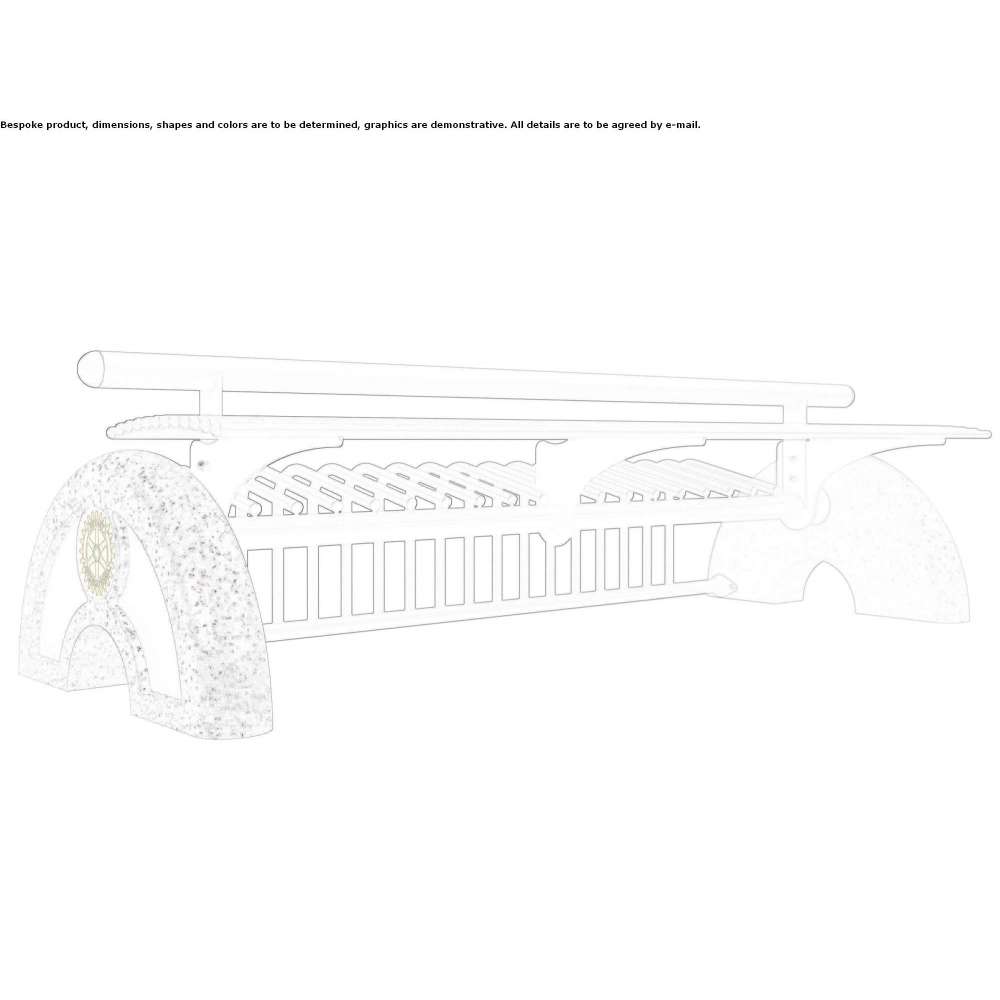 Bespoke product, dimensions, shapes and colors are to be determined, graphics are demonstrative. All details are to be agreed by e-mail.